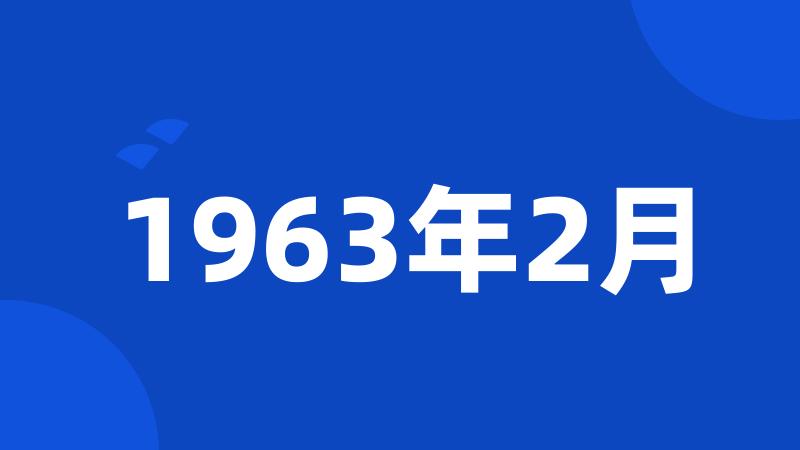 1963年2月